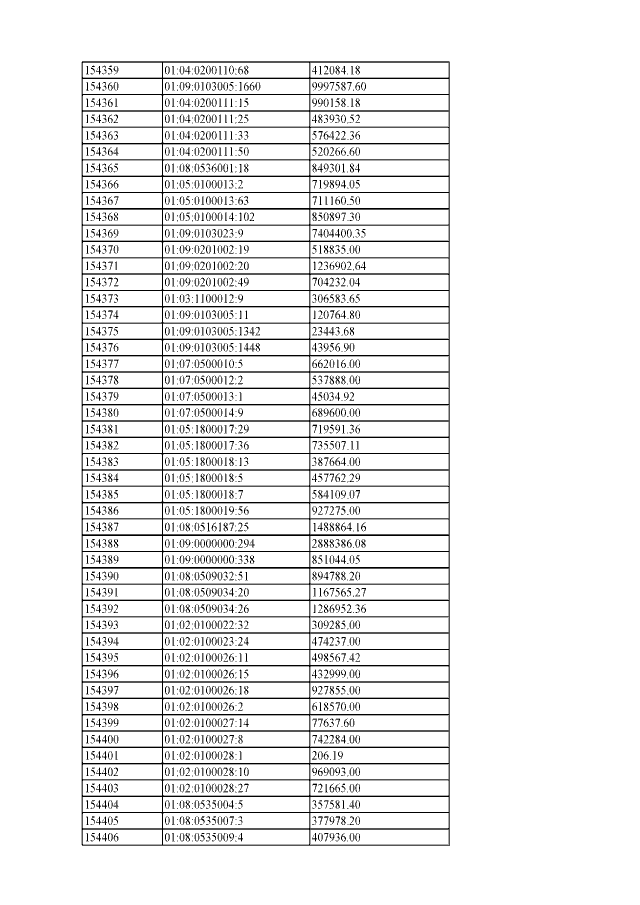 | 154359 | 01:04:0200110:68 | 412084.18 |
|---|---|---|
| 154360 | 01:09:0103005:1660 | 9997587.60 |
| 154361 | 01:04:0200111:15 | 990158.18 |
| 154362 | 01:04:0200111:25 | 483930.52 |
| 154363 | 01:04:0200111:33 | 576422.36 |
| 154364 | 01:04:0200111:50 | 520266.60 |
| 154365 | 01:08:0536001:18 | 849301.84 |
| 154366 | 01:05:0100013:2 | 719894.05 |
| 154367 | 01:05:0100013:63 | 711160.50 |
| 154368 | 01:05:0100014:102 | 850897.30 |
| 154369 | 01:09:0103023:9 | 7404400.35 |
| 154370 | 01:09:0201002:19 | 518835.00 |
| 154371 | 01:09:0201002:20 | 1236902.64 |
| 154372 | 01:09:0201002:49 | 704232.04 |
| 154373 | 01:03:1100012:9 | 306583.65 |
| 154374 | 01:09:0103005:11 | 120764.80 |
| 154375 | 01:09:0103005:1342 | 23443.68 |
| 154376 | 01:09:0103005:1448 | 43956.90 |
| 154377 | 01:07:0500010:5 | 662016.00 |
| 154378 | 01:07:0500012:2 | 537888.00 |
| 154379 | 01:07:0500013:1 | 45034.92 |
| 154380 | 01:07:0500014:9 | 689600.00 |
| 154381 | 01:05:1800017:29 | 719591.36 |
| 154382 | 01:05:1800017:36 | 735507.11 |
| 154383 | 01:05:1800018:13 | 387664.00 |
| 154384 | 01:05:1800018:5 | 457762.29 |
| 154385 | 01:05:1800018:7 | 584109.07 |
| 154386 | 01:05:1800019:56 | 927275.00 |
| 154387 | 01:08:0516187:25 | 1488864.16 |
| 154388 | 01:09:0000000:294 | 2888386.08 |
| 154389 | 01:09:0000000:338 | 851044.05 |
| 154390 | 01:08:0509032:51 | 894788.20 |
| 154391 | 01:08:0509034:20 | 1167565.27 |
| 154392 | 01:08:0509034:26 | 1286952.36 |
| 154393 | 01:02:0100022:32 | 309285.00 |
| 154394 | 01:02:0100023:24 | 474237.00 |
| 154395 | 01:02:0100026:11 | 498567.42 |
| 154396 | 01:02:0100026:15 | 432999.00 |
| 154397 | 01:02:0100026:18 | 927855.00 |
| 154398 | 01:02:0100026:2 | 618570.00 |
| 154399 | 01:02:0100027:14 | 77637.60 |
| 154400 | 01:02:0100027:8 | 742284.00 |
| 154401 | 01:02:0100028:1 | 206.19 |
| 154402 | 01:02:0100028:10 | 969093.00 |
| 154403 | 01:02:0100028:27 | 721665.00 |
| 154404 | 01:08:0535004:5 | 357581.40 |
| 154405 | 01:08:0535007:3 | 377978.20 |
| 154406 | 01:08:0535009:4 | 407936.00 |